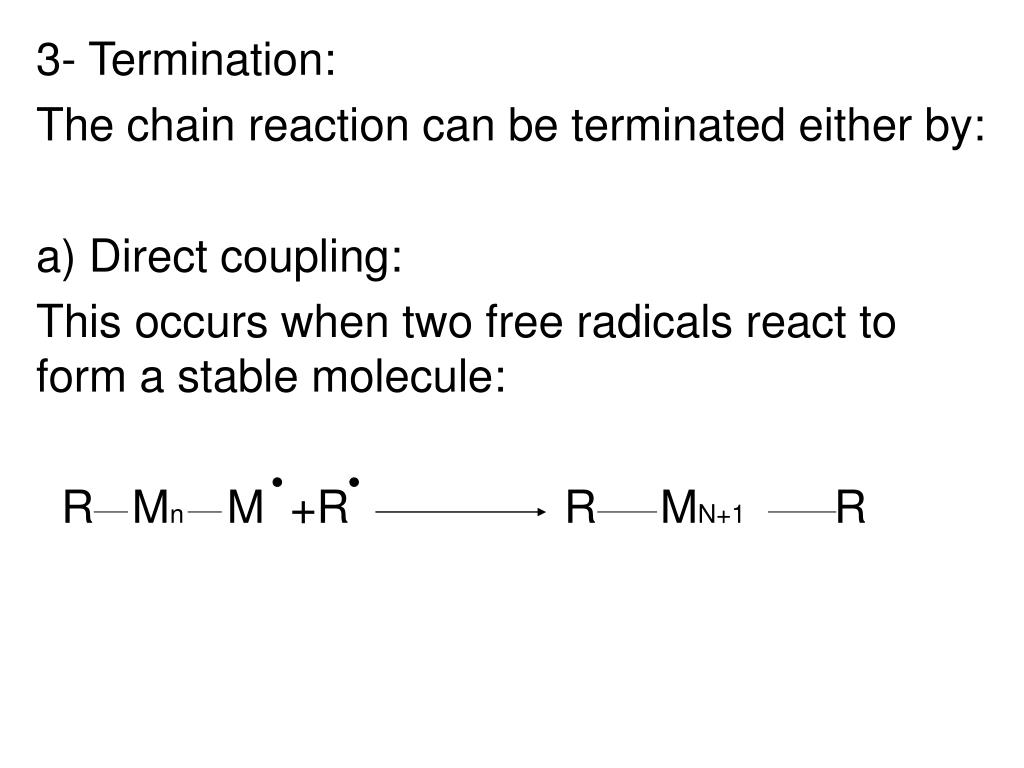 3- Termination:

The chain reaction can be terminated either by:

a) Direct coupling:

This occurs when two free radicals react to form a stable molecule:

$R—M_n—M^{\bullet} + R^{\bullet} \longrightarrow R—M_{N+1}—R$